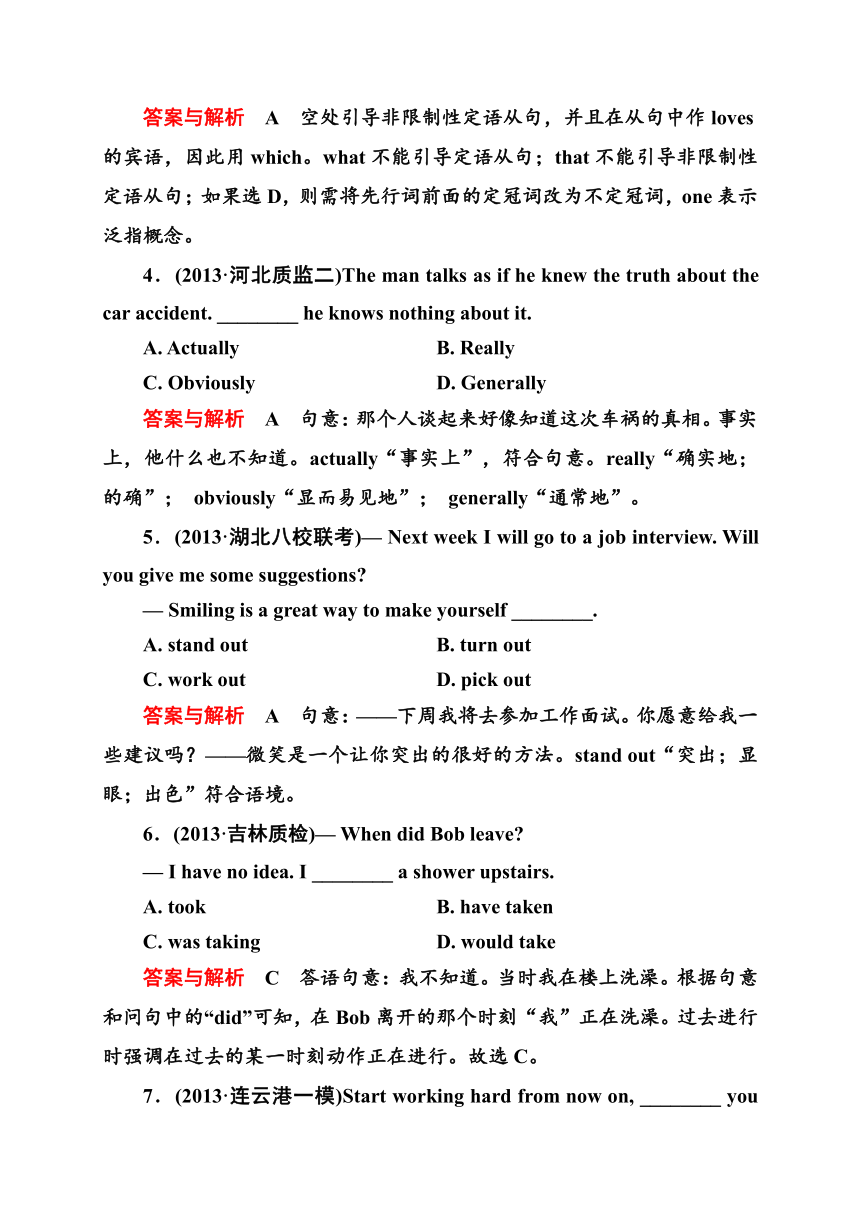 答案与解析　A　空处引导非限制性定语从句，并且在从句中作 loves 的宾语，因此用 which。what 不能引导定语从句；that 不能引导非限制性定语从句；如果选 D，则需将先行词前面的定冠词改为不定冠词，one 表示泛指概念。

4．(2013·河北质监二)The man talks as if he knew the truth about the car accident. ________ he knows nothing about it.

A. Actually　　B. Really

C. Obviously　　D. Generally

答案与解析　A　句意：那个人谈起来好像知道这次车祸的真相。事实上，他什么也不知道。actually“事实上”，符合句意。really“确实地；的确”；obviously“显而易见地”；generally“通常地”。

5．(2013·湖北八校联考)— Next week I will go to a job interview. Will you give me some suggestions?

— Smiling is a great way to make yourself ________.

A. stand out　　B. turn out

C. work out　　D. pick out

答案与解析　A　句意：——下周我将去参加工作面试。你愿意给我一些建议吗？——微笑是一个让你突出的很好的方法。stand out“突出；显眼；出色”符合语境。

6．(2013·吉林质检)— When did Bob leave?

— I have no idea. I ________ a shower upstairs.

A. took　　B. have taken

C. was taking　　D. would take

答案与解析　C　答语句意：我不知道。当时我在楼上洗澡。根据句意和问句中的“did”可知，在 Bob 离开的那个时刻“我”正在洗澡。过去进行时强调在过去的某一时刻动作正在进行。故选 C。

7．(2013·连云港一模)Start working hard from now on, ________ you